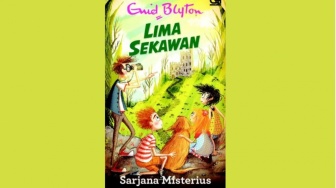 Enid Blyton

LIMA SEKAWAN

Sarjana Misterius